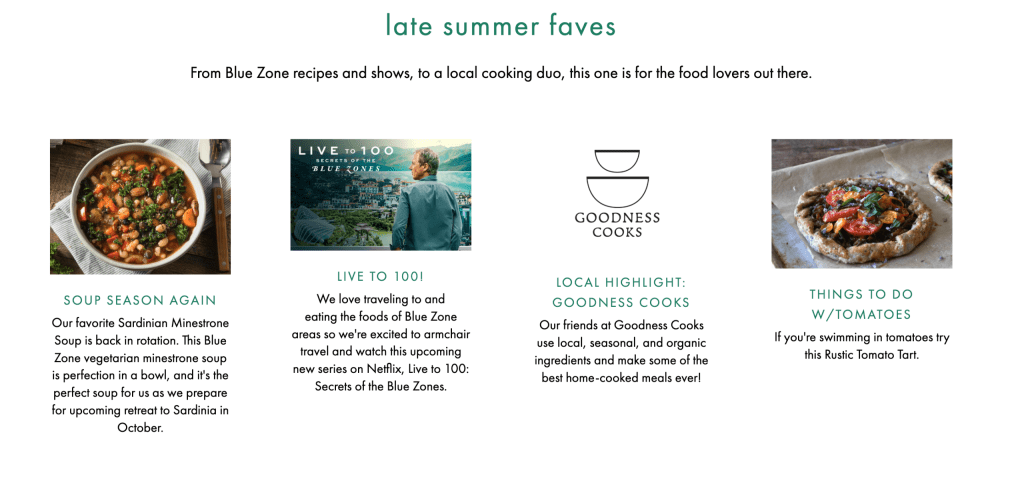 late summer faves

From Blue Zone recipes and shows, to a local cooking duo, this one is for the food lovers out there.

SOUP SEASON AGAIN

Our favorite Sardinian Minestrone Soup is back in rotation. This Blue Zone vegetarian minestrone soup is perfection in a bowl, and it's the perfect soup for us as we prepare for upcoming retreat to Sardinia in October.

LIVE TO 100
SECRETS OF THE
BLUE ZONES

LIVE TO 100!

We love traveling to and eating the foods of Blue Zone areas so we're excited to armchair travel and watch this upcoming new series on Netflix, Live to 100: Secrets of the Blue Zones.

GOODNESS
COOKS

LOCAL HIGHLIGHT:
GOODNESS COOKS

Our friends at Goodness Cooks use local, seasonal, and organic ingredients and make some of the best home-cooked meals ever!

THINGS TO DO
W/TOMATOES

If you're swimming in tomatoes try this Rustic Tomato Tart.